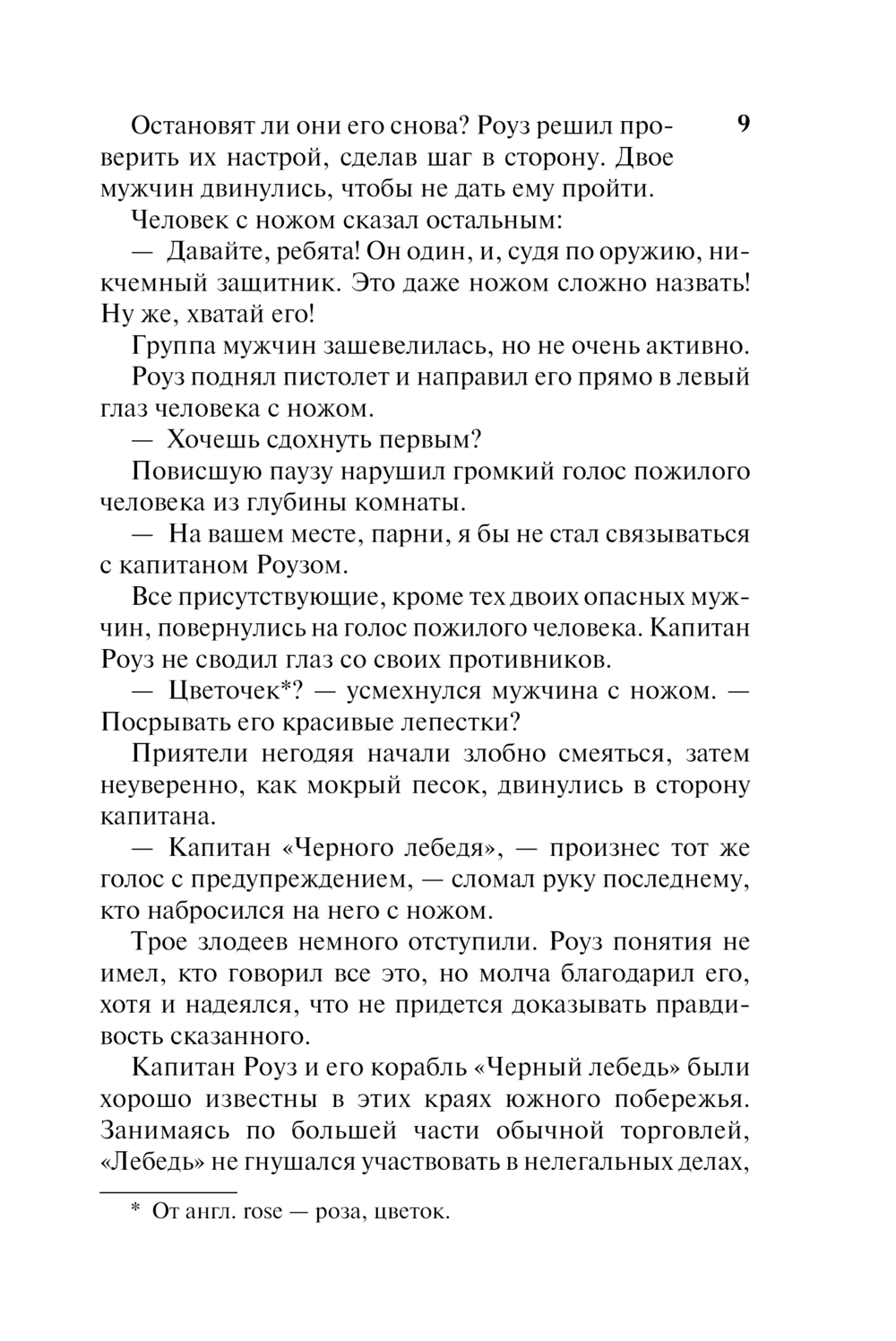 9

Остановят ли они его снова? Роуз решил проверить их настрой, сделав шаг в сторону. Двое мужчин двинулись, чтобы не дать ему пройти.

Человек с ножом сказал остальным:

— Давайте, ребята! Он один, и, судя по оружию, никчемный защитник. Это даже ножом сложно назвать! Ну же, хватай его!

Группа мужчин зашевелилась, но не очень активно.

Роуз поднял пистолет и направил его прямо в левый глаз человека с ножом.

— Хочешь сдохнуть первым?

Повисшую паузу нарушил громкий голос пожилого человека из глубины комнаты.

— На вашем месте, парни, я бы не стал связываться с капитаном Роузом.

Все присутствующие, кроме тех двоих опасных мужчин, повернулись на голос пожилого человека. Капитан Роуз не сводил глаз со своих противников.

— Цветочек*? — усмехнулся мужчина с ножом. — Посрывать его красивые лепестки?

Приятели негодяя начали злобно смеяться, затем неуверенно, как мокрый песок, двинулись в сторону капитана.

— Капитан «Черного лебедя», — произнес тот же голос с предупреждением, — сломал руку последнему, кто набросился на него с ножом.

Трое злодеев немного отступили. Роуз понятия не имел, кто говорил все это, но молча благодарил его, хотя и надеялся, что не придется доказывать правдивость сказанного.

Капитан Роуз и его корабль «Черный лебедь» были хорошо известны в этих краях южного побережья. Занимаясь по большей части обычной торговлей, «Лебедь» не гнушался участвовать в нелегальных делах,

* От англ. rose — роза, цветок.